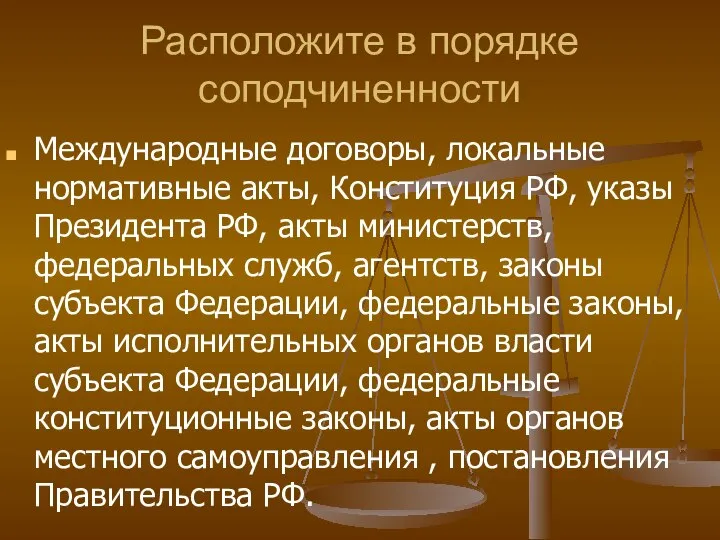 Расположите в порядке соподчиненности

Международные договоры, локальные нормативные акты, Конституция РФ, указы Президента РФ, акты министерств, федеральных служб, агентств, законы субъекта Федерации, федеральные законы, акты исполнительных органов власти субъекта Федерации, федеральные конституционные законы, акты органов местного самоуправления , постановления Правительства РФ.